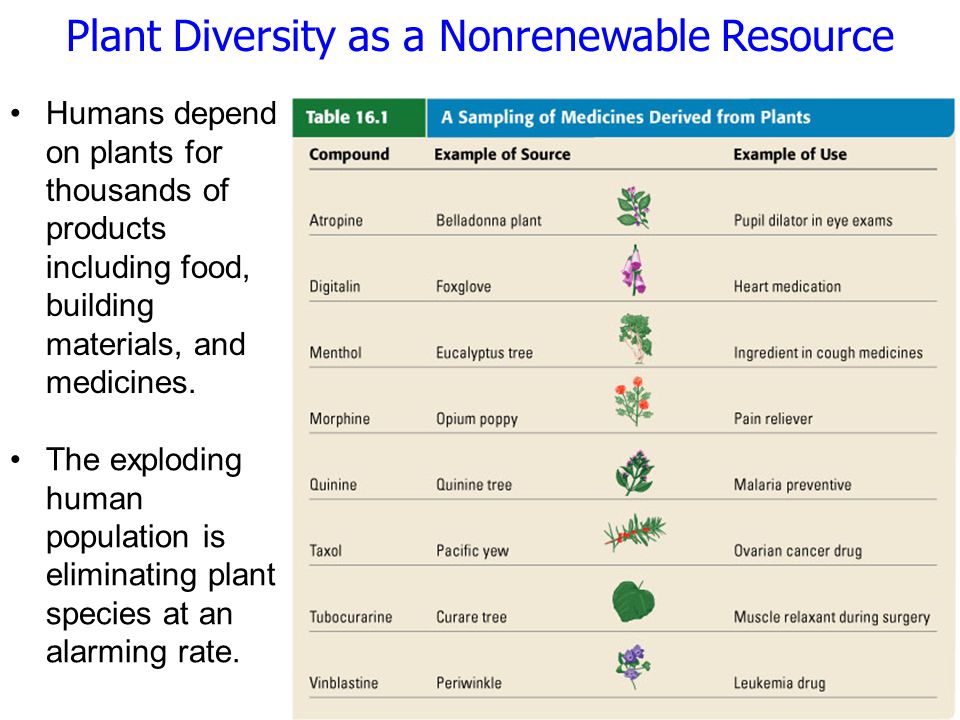 Plant Diversity as a Nonrenewable Resource

• Humans depend on plants for thousands of products including food, building materials, and medicines.

• The exploding human population is eliminating plant species at an alarming rate.

Table 16.1 A Sampling of Medicines Derived from Plants

| Compound | Example of Source | Example of Use |
|---|---|---|
| Atropine | Belladonna plant | Pupil dilator in eye exams |
| Digitalin | Foxglove | Heart medication |
| Menthol | Eucalyptus tree | Ingredient in cough medicines |
| Morphine | Opium poppy | Pain reliever |
| Quinine | Quinine tree | Malaria preventive |
| Taxol | Pacific yew | Ovarian cancer drug |
| Tubocurarine | Curare tree | Muscle relaxant during surgery |
| Vinblastine | Periwinkle | Leukemia drug |